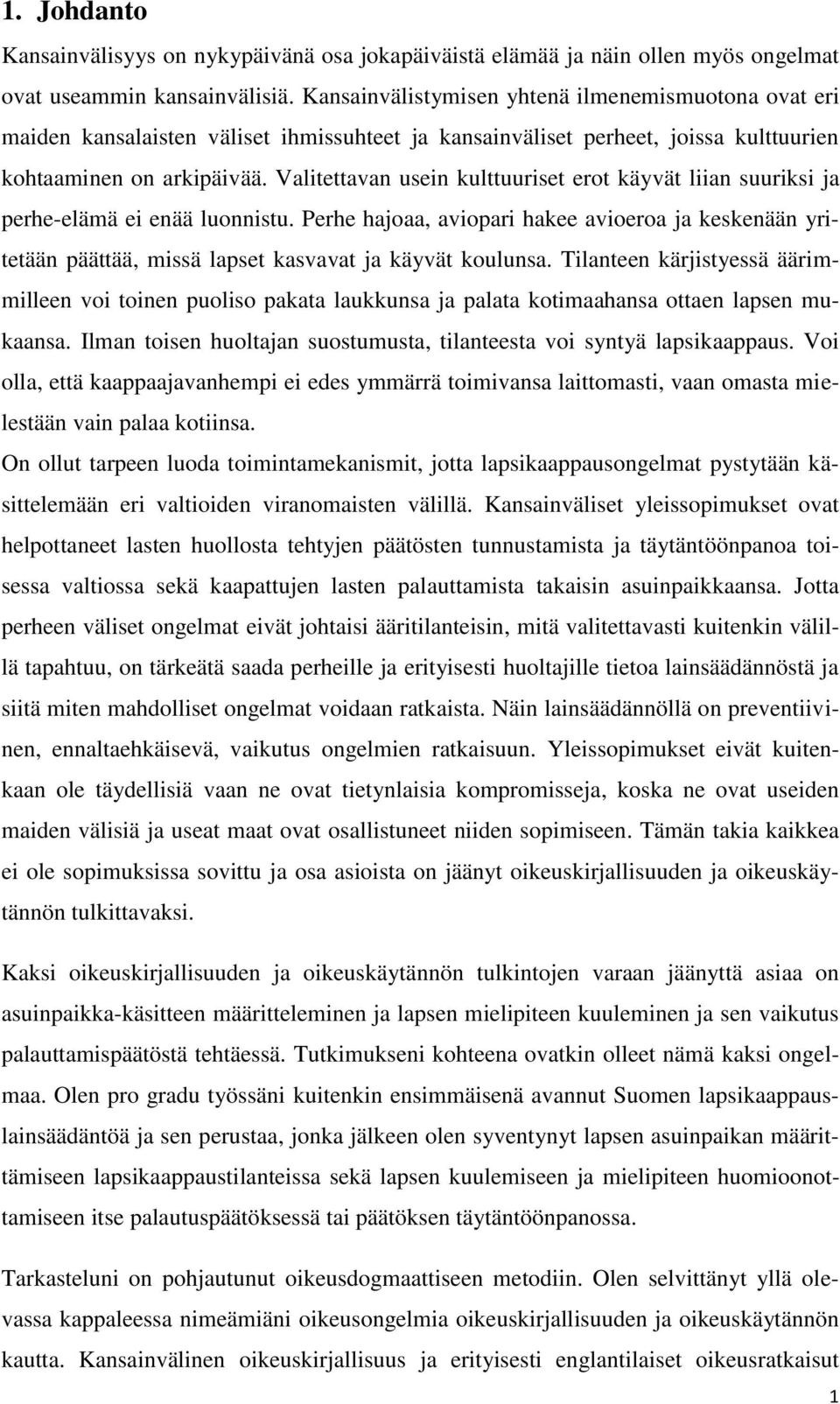 1. Johdanto

Kansainvälisyys on nykypäivänä osa jokapäiväistä elämää ja näin ollen myös ongelmat ovat useammin kansainvälisiä. Kansainvälistymisen yhtenä ilmenemismuotona ovat eri maiden kansalaisten väliset ihmissuhteet ja kansainväliset perheet, joissa kulttuurien kohtaaminen on arkipäivää. Valitettavan usein kulttuuriset erot käyvät liian suuriksi ja perhe-elämä ei enää luonnistu. Perhe hajoaa, aviopari hakee avioeroa ja keskenään yritetään päättää, missä lapset kasvavat ja käyvät koulunsa. Tilanteen kärjistyessä äärimmilleen voi toinen puoliso pakata laukkunsa ja palata kotimaahansa ottaen lapsen mukaansa. Ilman toisen huoltajan suostumusta, tilanteesta voi syntyä lapsikaappaus. Voi olla, että kaappaajavanhempi ei edes ymmärrä toimivansa laittomasti, vaan omasta mielestään vain palaa kotiinsa.
On ollut tarpeen luoda toimintamekanismit, jotta lapsikaappausongelmat pystytään käsittelemään eri valtioiden viranomaisten välillä. Kansainväliset yleissopimukset ovat helpottaneet lasten huollosta tehtyjen päätösten tunnustamista ja täytäntöönpanoa toisessa valtiossa sekä kaapattujen lasten palauttamista takaisin asuinpaikkaansa. Jotta perheen väliset ongelmat eivät johtaisi ääritilanteisin, mitä valitettavasti kuitenkin välillä tapahtuu, on tärkeätä saada perheille ja erityisesti huoltajille tietoa lainsäädännöstä ja siitä miten mahdolliset ongelmat voidaan ratkaista. Näin lainsäädännöllä on preventiivinen, ennaltaehkäisevä, vaikutus ongelmien ratkaisuun. Yleissopimukset eivät kuitenkaan ole täydellisiä vaan ne ovat tietynlaisia kompromisseja, koska ne ovat useiden maiden välisiä ja useat maat ovat osallistuneet niiden sopimiseen. Tämän takia kaikkea ei ole sopimuksissa sovittu ja osa asioista on jäänyt oikeuskirjallisuuden ja oikeuskäytännön tulkittavaksi.

Kaksi oikeuskirjallisuuden ja oikeuskäytännön tulkintojen varaan jäänyttä asiaa on asuinpaikka-käsitteen määritteleminen ja lapsen mielipiteen kuuleminen ja sen vaikutus palauttamispäätöstä tehtäessä. Tutkimukseni kohteena ovatkin olleet nämä kaksi ongelmaa. Olen pro gradu työssäni kuitenkin ensimmäisenä avannut Suomen lapsikaappauslainsäädäntöä ja sen perustaa, jonka jälkeen olen syventynyt lapsen asuinpaikan määrittämiseen lapsikaappaustilanteissa sekä lapsen kuulemiseen ja mielipiteen huomioonottamiseen itse palautuspäätöksessä tai päätöksen täytäntöönpanossa.

Tarkasteluni on pohjautunut oikeusdogmaattiseen metodiin. Olen selvittänyt yllä olevassa kappaleessa nimeämiäni oikeusongelmia oikeuskirjallisuuden ja oikeuskäytännön kautta. Kansainvälinen oikeuskirjallisuus ja erityisesti englantilaiset oikeusratkaisut

1